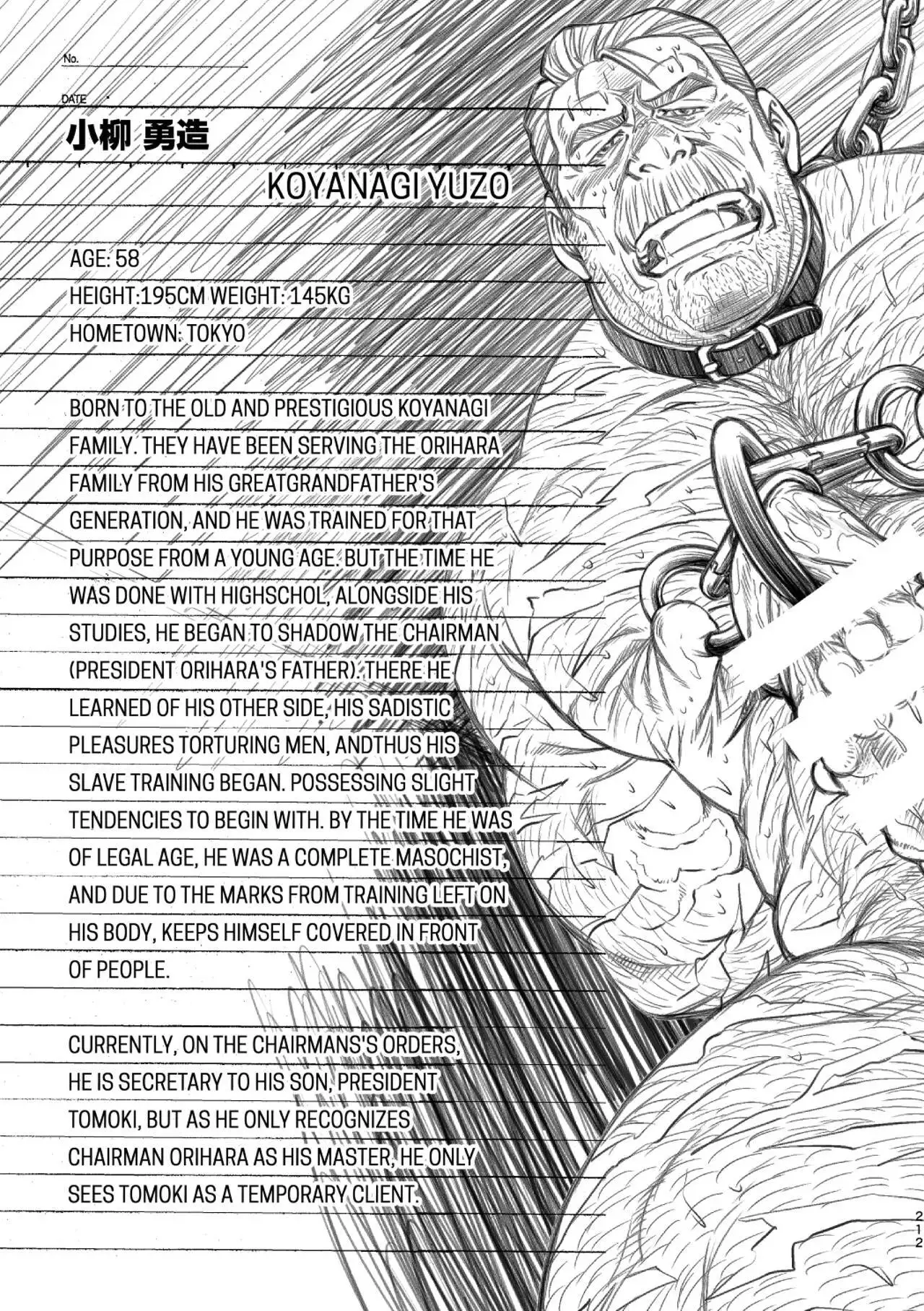 No.

DATE

小柳 勇造

KOYANAGI YUZO

AGE: 58

HEIGHT:195CM WEIGHT: 145KG

HOMETOWN: TOKYO

BORN TO THE OLD AND PRESTIGIOUS KOYANAGI FAMILY. THEY HAVE BEEN SERVING THE ORIHARA FAMILY FROM HIS GREATGRANDFATHER'S GENERATION, AND HE WAS TRAINED FOR THAT PURPOSE FROM A YOUNG AGE. BUT THE TIME HE WAS DONE WITH HIGHSCHOL, ALONGSIDE HIS STUDIES, HE BEGAN TO SHADOW THE CHAIRMAN (PRESIDENT ORIHARA'S FATHER). THERE HE LEARNED OF HIS OTHER SIDE, HIS SADISTIC PLEASURES TORTURING MEN, ANDTHUS HIS SLAVE TRAINING BEGAN. POSSESSING SLIGHT TENDENCIES TO BEGIN WITH. BY THE TIME HE WAS OF LEGAL AGE, HE WAS A COMPLETE MASOCHIST, AND DUE TO THE MARKS FROM TRAINING LEFT ON HIS BODY, KEEPS HIMSELF COVERED IN FRONT OF PEOPLE.

CURRENTLY, ON THE CHAIRMANS'S ORDERS, HE IS SECRETARY TO HIS SON, PRESIDENT TOMOKI, BUT AS HE ONLY RECOGNIZES CHAIRMAN ORIHARA AS HIS MASTER, HE ONLY SEES TOMOKI AS A TEMPORARY CLIENT.

212